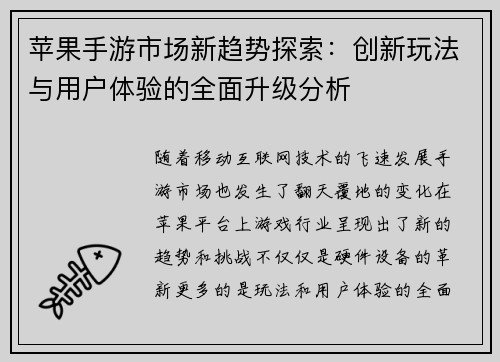 苹果手游市场新趋势探索：创新玩法与用户体验的全面升级分析

随着移动互联网技术的飞速发展手游市场也发生了翻天覆地的变化在苹果平台上游戏行业呈现出了新的趋势和挑战不仅仅是硬件设备的革新更多的是玩法和用户体验的全面